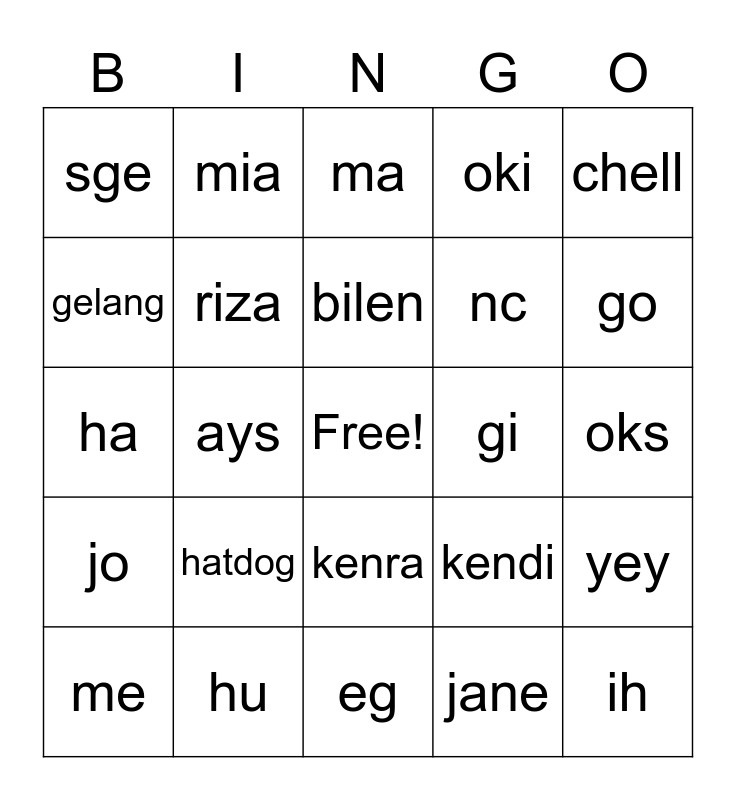 | B | I | N | G | O |
|---|---|---|---|---|
| sge | mia | ma | oki | chell |
| gelang | riza | bilen | nc | go |
| ha | ays | Free! | gi | oks |
| jo | hatdog | kenra | kendi | yey |
| me | hu | eg | jane | ih |